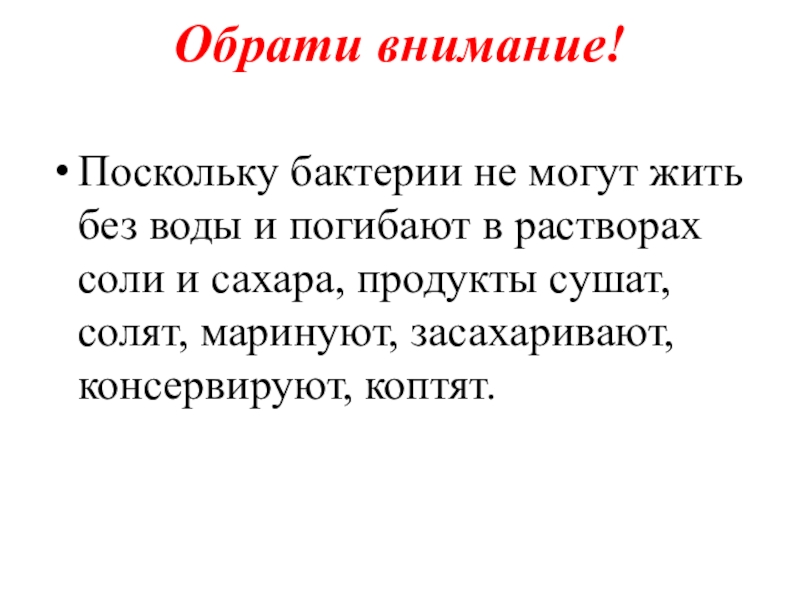 Обрати внимание!

• Поскольку бактерии не могут жить без воды и погибают в растворах соли и сахара, продукты сушат, солят, маринуют, засахаривают, консервируют, коптят.